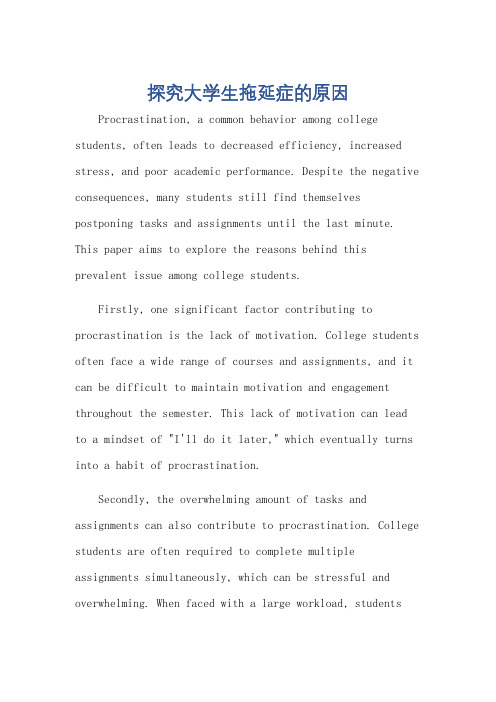 探究大学生拖延症的原因

Procrastination, a common behavior among college students, often leads to decreased efficiency, increased stress, and poor academic performance. Despite the negative consequences, many students still find themselves postponing tasks and assignments until the last minute. This paper aims to explore the reasons behind this prevalent issue among college students.

Firstly, one significant factor contributing to procrastination is the lack of motivation. College students often face a wide range of courses and assignments, and it can be difficult to maintain motivation and engagement throughout the semester. This lack of motivation can lead to a mindset of "I'll do it later," which eventually turns into a habit of procrastination.

Secondly, the overwhelming amount of tasks and assignments can also contribute to procrastination. College students are often required to complete multiple assignments simultaneously, which can be stressful and overwhelming. When faced with a large workload, students